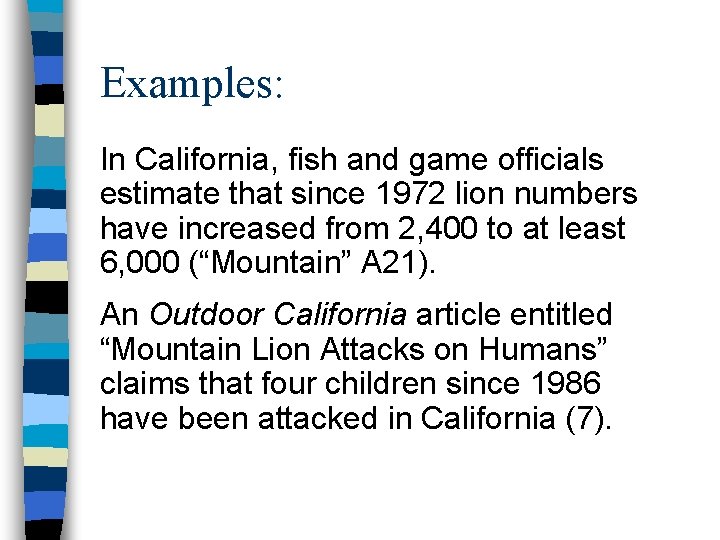 Examples:

In California, fish and game officials estimate that since 1972 lion numbers have increased from 2,400 to at least 6,000 ("Mountain" A21).

An Outdoor California article entitled "Mountain Lion Attacks on Humans" claims that four children since 1986 have been attacked in California (7).